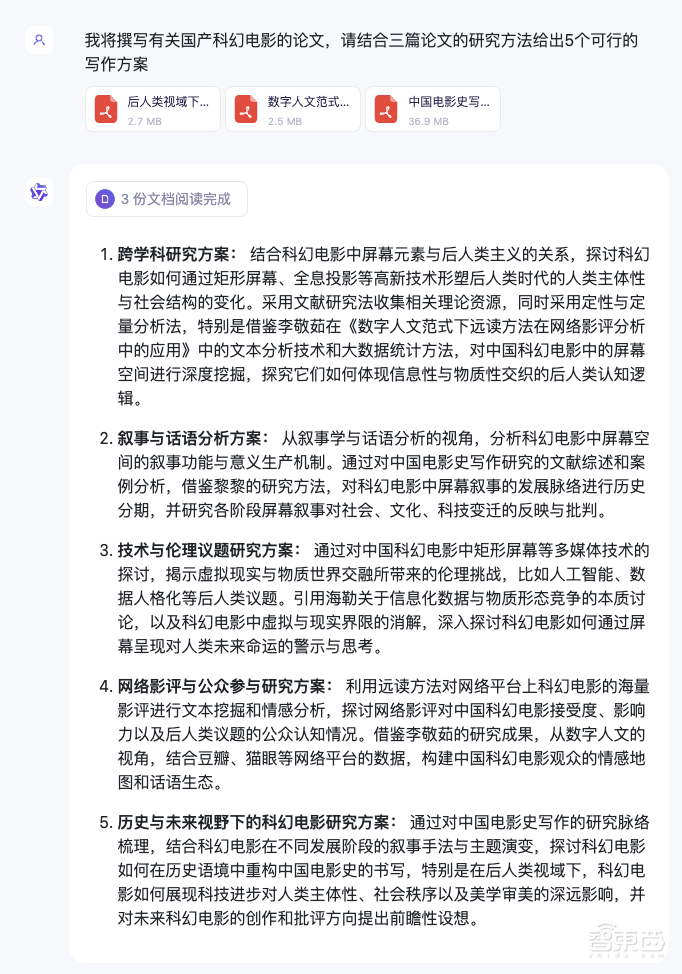 我将撰写有关国产科幻电影的论文，请结合三篇论文的研究方法给出5个可行的写作方案

后人类视域下...
2.7 MB

数字人文范式...
2.5 MB

中国电影史写...
36.9 MB

3 份文档阅读完成

1. **跨学科研究方案：** 结合科幻电影中屏幕元素与后人类主义的关系，探讨科幻电影如何通过矩形屏幕、全息投影等高新技术形塑后人类时代的人类主体性与社会结构的变化。采用文献研究法收集相关理论资源，同时采用定性与定量分析法，特别是借鉴李敬茹在《数字人文范式下远读方法在网络影评分析中的应用》中的文本分析技术和大数据统计方法，对中国科幻电影中的屏幕空间进行深度挖掘，探究它们如何体现信息性与物质性交织的后人类认知逻辑。

2. **叙事与话语分析方案：** 从叙事学与话语分析的视角，分析科幻电影中屏幕空间的叙事功能与意义生产机制。通过对中国电影史写作研究的文献综述和案例分析，借鉴黎黎的研究方法，对科幻电影中屏幕叙事的发展脉络进行历史分期，并研究各阶段屏幕叙事对社会、文化、科技变迁的反映与批判。

3. **技术与伦理议题研究方案：** 通过对中国科幻电影中矩形屏幕等多媒体技术的探讨，揭示虚拟现实与物质世界交融所带来的伦理挑战，比如人工智能、数据人格化等后人类议题。引用海勒关于信息化数据与物质形态竞争的本质讨论，以及科幻电影中虚拟与现实界限的消解，深入探讨科幻电影如何通过屏幕呈现对人类未来命运的警示与思考。

4. **网络影评与公众参与研究方案：** 利用远读方法对网络平台上科幻电影的海量影评进行文本挖掘和情感分析，探讨网络影评对中国科幻电影接受度、影响力以及后人类议题的公众认知情况。借鉴李敬茹的研究成果，从数字人文的视角，结合豆瓣、猫眼等网络平台的数据，构建中国科幻电影观众的情感地图和话语生态。

5. **历史与未来视野下的科幻电影研究方案：** 通过对中国电影史写作的研究脉络梳理，结合科幻电影在不同发展阶段的叙事手法与主题演变，探讨科幻电影如何在历史语境中重构中国电影史的书写，特别是在后人类视域下，科幻电影如何展现科技进步对人类主体性、社会秩序以及美学审美的深远影响，并对未来科幻电影的创作和批评方向提出前瞻性设想。

智东西